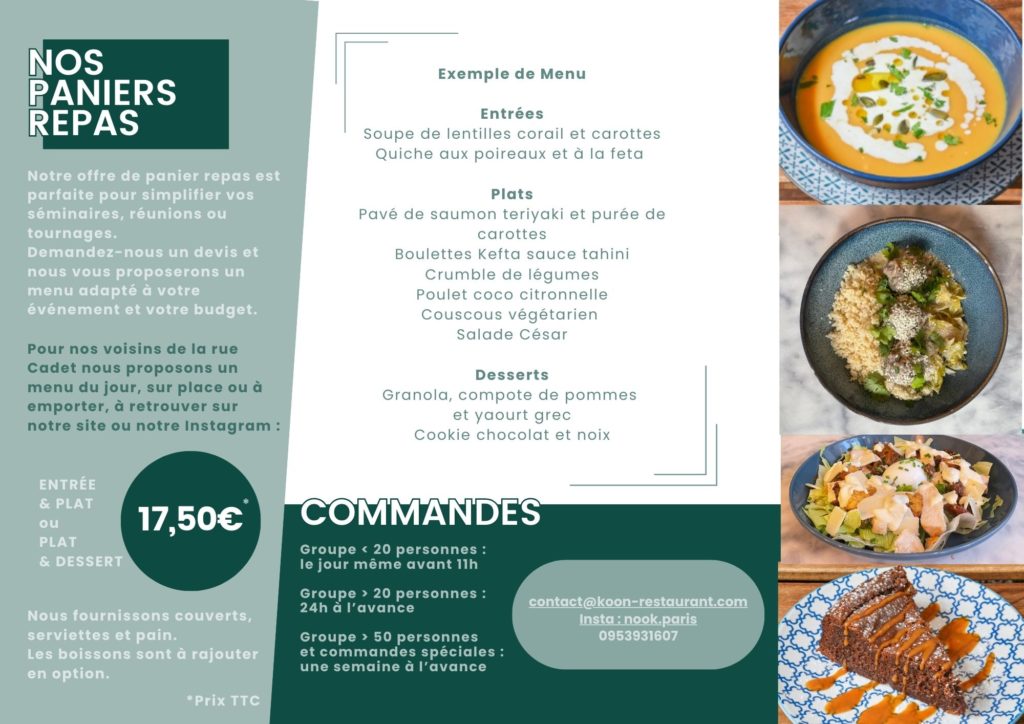 NOS PANIERS REPAS

Notre offre de panier repas est parfaite pour simplifier vos séminaires, réunions ou tournages.
Demandez-nous un devis et nous vous proposerons un menu adapté à votre événement et votre budget.

Pour nos voisins de la rue Cadet nous proposons un menu du jour, sur place ou à emporter, à retrouver sur notre site ou notre Instagram :

ENTRÉE & PLAT ou PLAT & DESSERT

17,50€*

Nous fournissons couverts, serviettes et pain.
Les boissons sont à rajouter en option.

*Prix TTC

Exemple de Menu

Entrées
Soupe de lentilles corail et carottes
Quiche aux poireaux et à la feta

Plats
Pavé de saumon teriyaki et purée de carottes
Boulettes Kefta sauce tahini
Crumble de légumes
Poulet coco citronnelle
Couscous végétarien
Salade César

Desserts
Granola, compote de pommes et yaourt grec
Cookie chocolat et noix

COMMANDES

Groupe < 20 personnes : le jour même avant 11h

Groupe > 20 personnes : 24h à l'avance

Groupe > 50 personnes et commandes spéciales : une semaine à l'avance

contact@koon-restaurant.com
Insta : nook.paris
0953931607